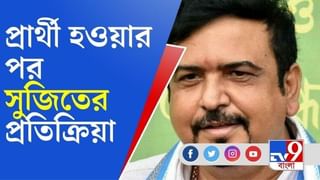 প্রার্থী হওয়ার পর সুজিতের প্রতিক্রিয়া

TV9 বাংলা